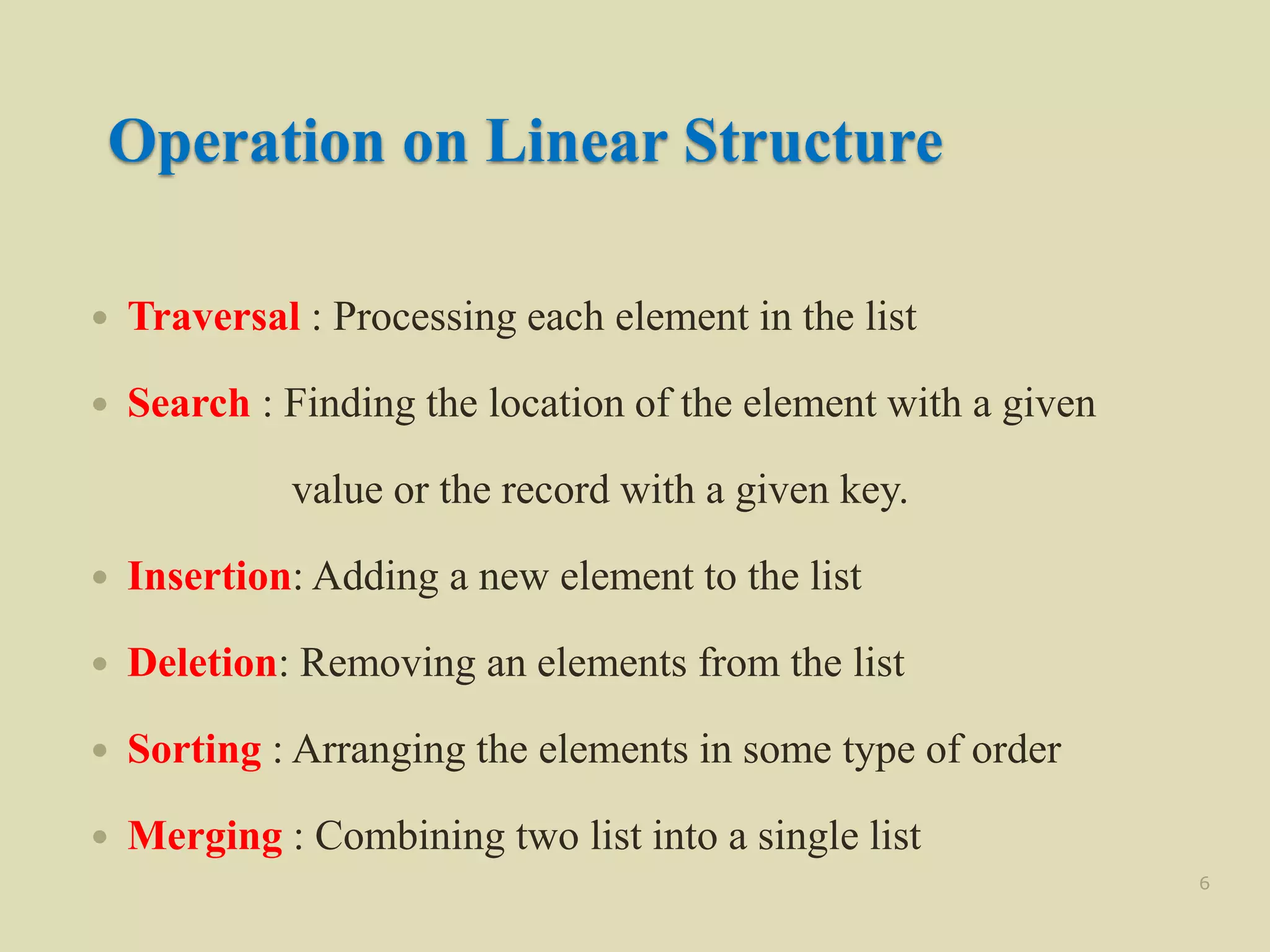 Operation on Linear Structure

• Traversal : Processing each element in the list
• Search : Finding the location of the element with a given value or the record with a given key.
• Insertion: Adding a new element to the list
• Deletion: Removing an elements from the list
• Sorting : Arranging the elements in some type of order
• Merging : Combining two list into a single list

6